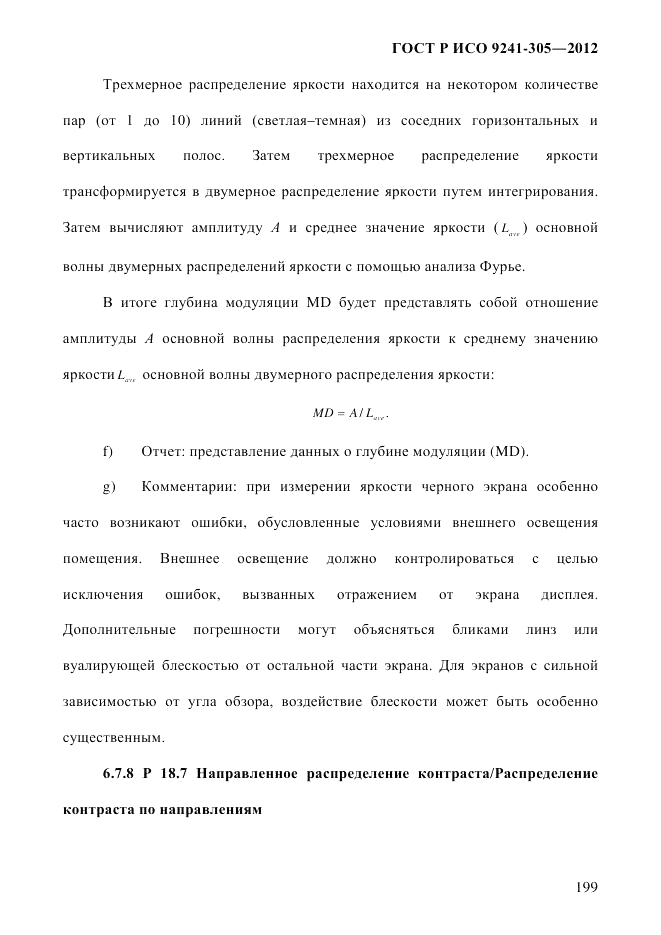 ГОСТ Р ИСО 9241-305—2012

Трехмерное распределение яркости находится на некотором количестве пар (от 1 до 10) линий (светлая–темная) из соседних горизонтальных и вертикальных полос. Затем трехмерное распределение яркости трансформируется в двумерное распределение яркости путем интегрирования. Затем вычисляют амплитуду $A$ и среднее значение яркости ($L_{ave}$) основной волны двумерных распределений яркости с помощью анализа Фурье.

В итоге глубина модуляции MD будет представлять собой отношение амплитуды $A$ основной волны распределения яркости к среднему значению яркости $L_{ave}$ основной волны двумерного распределения яркости:

$MD = A / L_{ave}$.

f) Отчет: представление данных о глубине модуляции (MD).

g) Комментарии: при измерении яркости черного экрана особенно часто возникают ошибки, обусловленные условиями внешнего освещения помещения. Внешнее освещение должно контролироваться с целью исключения ошибок, вызванных отражением от экрана дисплея. Дополнительные погрешности могут объясняться бликами линз или вуалирующей блескостью от остальной части экрана. Для экранов с сильной зависимостью от угла обзора, воздействие блескости может быть особенно существенным.

6.7.8 Р 18.7 Направленное распределение контраста/Распределение контраста по направлениям

199